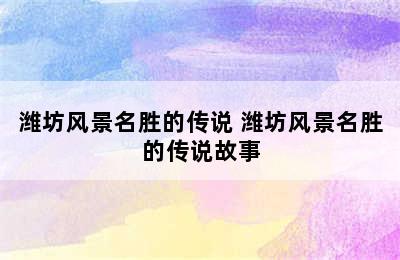 潍坊风景名胜的传说 潍坊风景名胜的传说故事